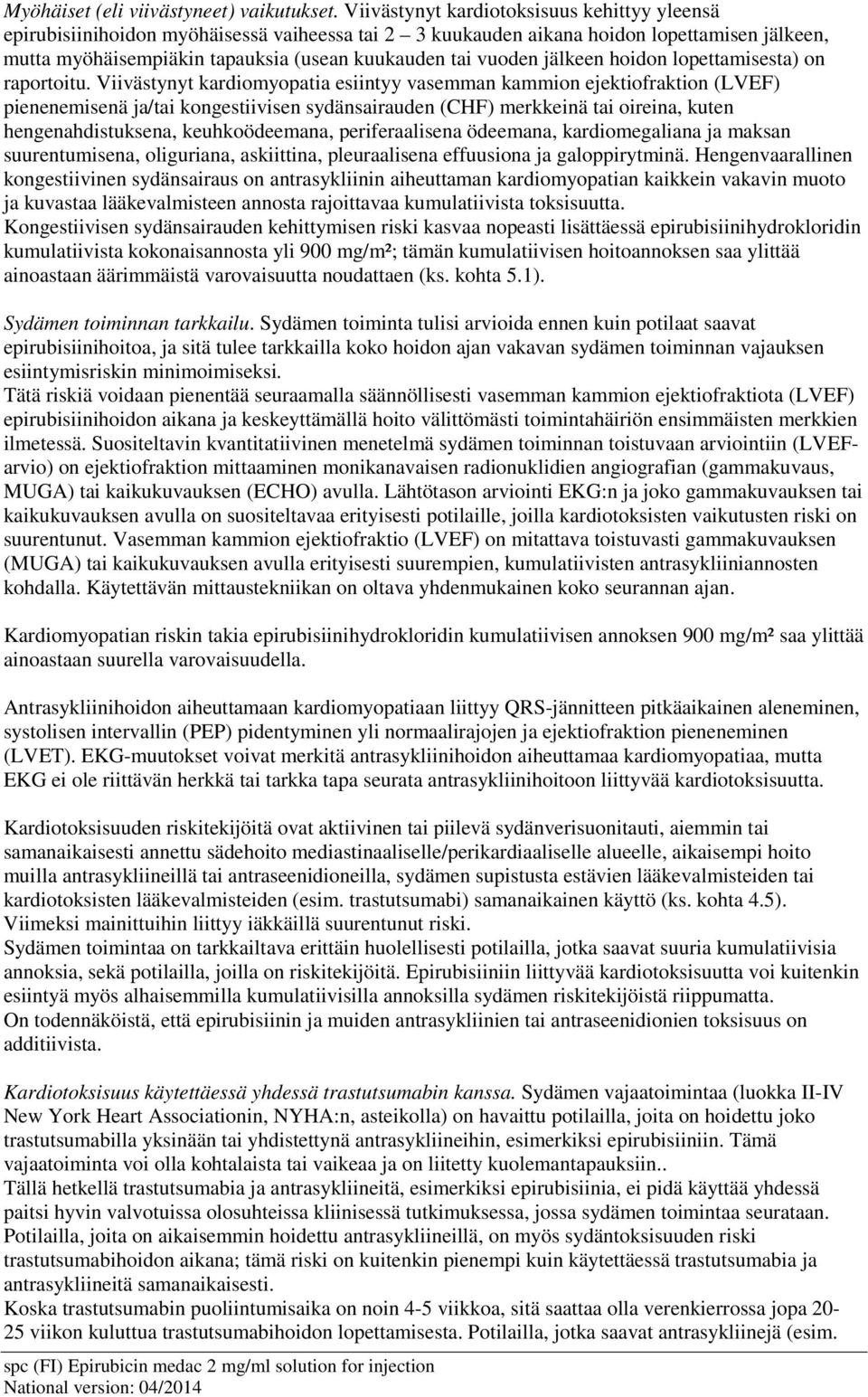 Myöhäiset (eli viivästyneet) vaikutukset. Viivästynyt kardiotoksisuus kehittyy yleensä epirubisiinihoidon myöhäisessä vaiheessa tai 2 – 3 kuukauden aikana hoidon lopettamisen jälkeen, mutta myöhäisempiäkin tapauksia (usean kuukauden tai vuoden jälkeen hoidon lopettamisesta) on raportoitu. Viivästynyt kardiomyopatia esiintyy vasemman kammion ejektiofraktion (LVEF) pienenemisenä ja/tai kongestiivisen sydänsairauden (CHF) merkkeinä tai oireina, kuten hengenahdistuksena, keuhkoödeemana, periferaalisena ödeemana, kardiomegaliana ja maksan suurentumisena, oliguriana, askiittina, pleuraalisena effuusiona ja galoppirytminä. Hengenvaarallinen kongestiivinen sydänsairaus on antrasykliinin aiheuttaman kardiomyopatian kaikkein vakavin muoto ja kuvastaa lääkevalmisteen annosta rajoittavaa kumulatiivista toksisuutta.
Kongestiivisen sydänsairauden kehittymisen riski kasvaa nopeasti lisättäessä epirubisiinihydrokloridin kumulatiivista kokonaisannosta yli 900 mg/m²; tämän kumulatiivisen hoitoannoksen saa ylittää ainoastaan äärimmäistä varovaisuutta noudattaen (ks. kohta 5.1).

Sydämen toiminnan tarkkailu. Sydämen toiminta tulisi arvioida ennen kuin potilaat saavat epirubisiinihoitoa, ja sitä tulee tarkkailla koko hoidon ajan vakavan sydämen toiminnan vajauksen esiintymisriskin minimoimiseksi.
Tätä riskiä voidaan pienentää seuraamalla säännöllisesti vasemman kammion ejektiofraktiota (LVEF) epirubisiinihoidon aikana ja keskeyttämällä hoito välittömästi toimintahäiriön ensimmäisten merkkien ilmetessä. Suositeltavin kvantitatiivinen menetelmä sydämen toiminnan toistuvaan arviointiin (LVEF-arvio) on ejektiofraktion mittaaminen monikanavaisen radionuklidien angiografian (gammakuvaus, MUGA) tai kaikukuvauksen (ECHO) avulla. Lähtötason arviointi EKG:n ja joko gammakuvauksen tai kaikukuvauksen avulla on suositeltavaa erityisesti potilaille, joilla kardiotoksisten vaikutusten riski on suurentunut. Vasemman kammion ejektiofraktio (LVEF) on mitattava toistuvasti gammakuvauksen (MUGA) tai kaikukuvauksen avulla erityisesti suurempien, kumulatiivisten antrasykliiniannosten kohdalla. Käytettävän mittaustekniikan on oltava yhdenmukainen koko seurannan ajan.

Kardiomyopatian riskin takia epirubisiinihydrokloridin kumulatiivisen annoksen 900 mg/m² saa ylittää ainoastaan suurella varovaisuudella.

Antrasykliinihoidon aiheuttamaan kardiomyopatiaan liittyy QRS-jännitteen pitkäaikainen aleneminen, systolisen intervallin (PEP) pidentyminen yli normaalirajojen ja ejektiofraktion pieneneminen (LVET). EKG-muutokset voivat merkitä antrasykliinihoidon aiheuttamaa kardiomyopatiaa, mutta EKG ei ole riittävän herkkä tai tarkka tapa seurata antrasykliinihoitoon liittyvää kardiotoksisuutta.

Kardiotoksisuuden riskitekijöitä ovat aktiivinen tai piilevä sydänverisuonitauti, aiemmin tai samanaikaisesti annettu sädehoito mediastinaaliselle/perikardiaaliselle alueelle, aikaisempi hoito muilla antrasykliineillä tai antraseenidioneilla, sydämen supistusta estävien lääkevalmisteiden tai kardiotoksisten lääkevalmisteiden (esim. trastutsumabi) samanaikainen käyttö (ks. kohta 4.5). Viimeksi mainittuihin liittyy iäkkäillä suurentunut riski.
Sydämen toimintaa on tarkkailtava erittäin huolellisesti potilailla, jotka saavat suuria kumulatiivisia annoksia, sekä potilailla, joilla on riskitekijöitä. Epirubisiiniin liittyvää kardiotoksisuutta voi kuitenkin esiintyä myös alhaisemmilla kumulatiivisilla annoksilla sydämen riskitekijöistä riippumatta.
On todennäköistä, että epirubisiinin ja muiden antrasykliinien tai antraseenidionien toksisuus on additiivista.

Kardiotoksisuus käytettäessä yhdessä trastutsumabin kanssa. Sydämen vajaatoimintaa (luokka II-IV New York Heart Associationin, NYHA:n, asteikolla) on havaittu potilailla, joita on hoidettu joko trastutsumabilla yksinään tai yhdistettynä antrasykliineihin, esimerkiksi epirubisiiniin. Tämä vajaatoiminta voi olla kohtalaista tai vaikeaa ja on liitetty kuolemantapauksiin..
Tällä hetkellä trastutsumabia ja antrasykliineitä, esimerkiksi epirubisiinia, ei pidä käyttää yhdessä paitsi hyvin valvotuissa olosuhteissa kliinisessä tutkimuksessa, jossa sydämen toimintaa seurataan. Potilailla, joita on aikaisemmin hoidettu antrasykliineillä, on myös sydäntoksisuuden riski trastutsumabihoidon aikana; tämä riski on kuitenkin pienempi kuin käytettäessä trastutsumabia ja antrasykliineitä samanaikaisesti.
Koska trastutsumabin puoliintumisaika on noin 4-5 viikkoa, sitä saattaa olla verenkierrossa jopa 20-25 viikon kuluttua trastutsumabihoidon lopettamisesta. Potilailla, jotka saavat antrasykliinejä (esim.

spc (FI) Epirubicin medac 2 mg/ml solution for injection
National version: 04/2014